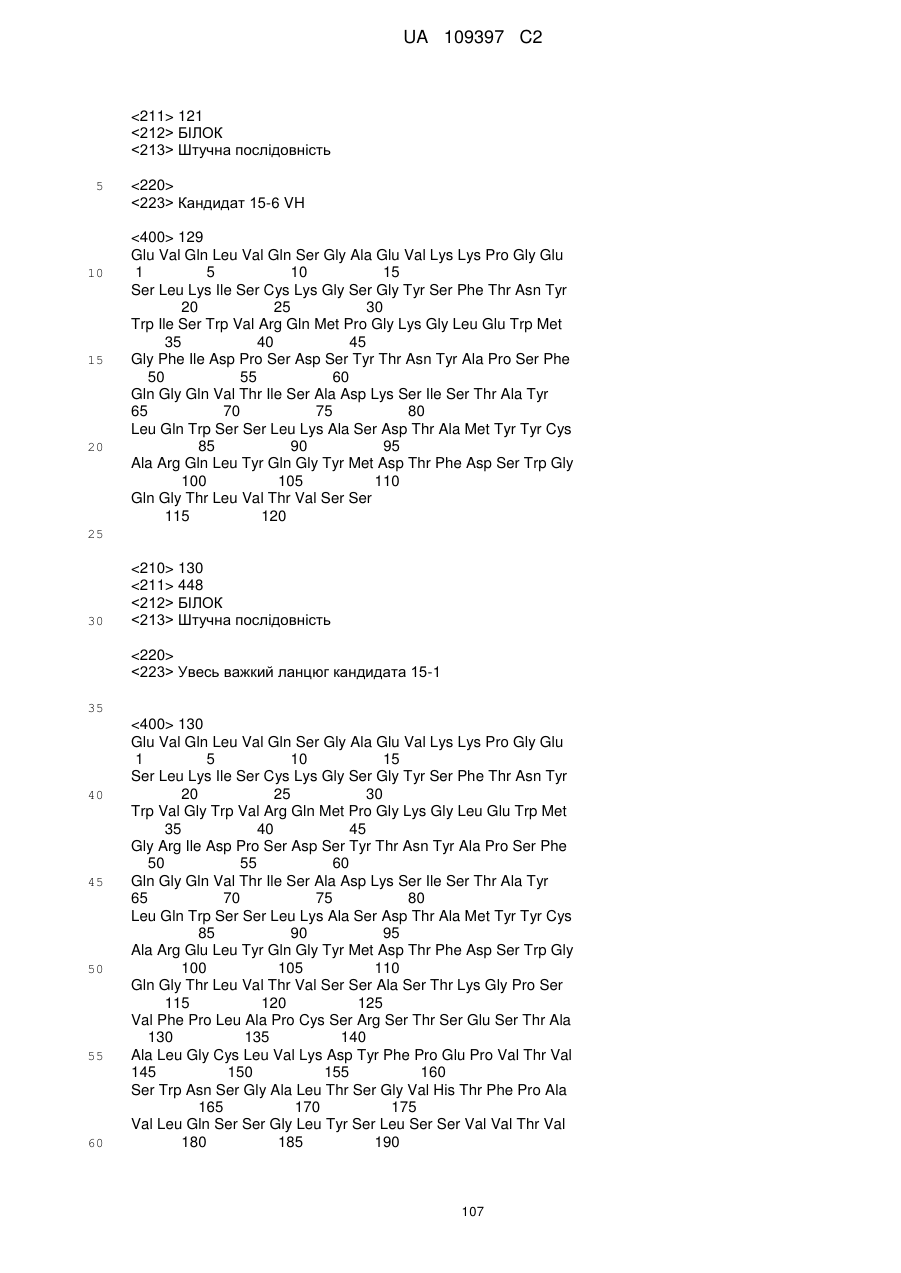 UA 109397 C2

<211> 121
<212> БІЛОК
<213> Штучна послідовність

5

<220>
<223> Кандидат 15-6 VH

<400> 129
Glu Val Gln Leu Val Gln Ser Gly Ala Glu Val Lys Lys Pro Gly Glu
10
1 5 10 15
Ser Leu Lys Ile Ser Cys Lys Gly Ser Gly Tyr Ser Phe Thr Asn Tyr
20 25 30
Trp Ile Ser Trp Val Arg Gln Met Pro Gly Lys Gly Leu Glu Trp Met
35 40 45
15
Gly Phe Ile Asp Pro Ser Asp Ser Tyr Thr Asn Tyr Ala Pro Ser Phe
50 55 60
Gln Gly Gln Val Thr Ile Ser Ala Asp Lys Ser Ile Ser Thr Ala Tyr
65 70 75 80
Leu Gln Trp Ser Ser Leu Lys Ala Ser Asp Thr Ala Met Tyr Tyr Cys
20
85 90 95
Ala Arg Gln Leu Tyr Gln Gly Tyr Met Asp Thr Phe Asp Ser Trp Gly
100 105 110
Gln Gly Thr Leu Val Thr Val Ser Ser
115 120
25

<210> 130
<211> 448
<212> БІЛОК
30
<213> Штучна послідовність

<220>
<223> Увесь важкий ланцюг кандидата 15-1

35

<400> 130
Glu Val Gln Leu Val Gln Ser Gly Ala Glu Val Lys Lys Pro Gly Glu
1 5 10 15
Ser Leu Lys Ile Ser Cys Lys Gly Ser Gly Tyr Ser Phe Thr Asn Tyr
40
20 25 30
Trp Val Gly Trp Val Arg Gln Met Pro Gly Lys Gly Leu Glu Trp Met
35 40 45
Gly Arg Ile Asp Pro Ser Asp Ser Tyr Thr Asn Tyr Ala Pro Ser Phe
50 55 60
45
Gln Gly Gln Val Thr Ile Ser Ala Asp Lys Ser Ile Ser Thr Ala Tyr
65 70 75 80
Leu Gln Trp Ser Ser Leu Lys Ala Ser Asp Thr Ala Met Tyr Tyr Cys
85 90 95
Ala Arg Glu Leu Tyr Gln Gly Tyr Met Asp Thr Phe Asp Ser Trp Gly
50
100 105 110
Gln Gly Thr Leu Val Thr Val Ser Ser Ala Ser Thr Lys Gly Pro Ser
115 120 125
Val Phe Pro Leu Ala Pro Cys Ser Arg Ser Thr Ser Glu Ser Thr Ala
130 135 140
55
Ala Leu Gly Cys Leu Val Lys Asp Tyr Phe Pro Glu Pro Val Thr Val
145 150 155 160
Ser Trp Asn Ser Gly Ala Leu Thr Ser Gly Val His Thr Phe Pro Ala
165 170 175
Val Leu Gln Ser Ser Gly Leu Tyr Ser Leu Ser Ser Val Val Thr Val
60
180 185 190

107